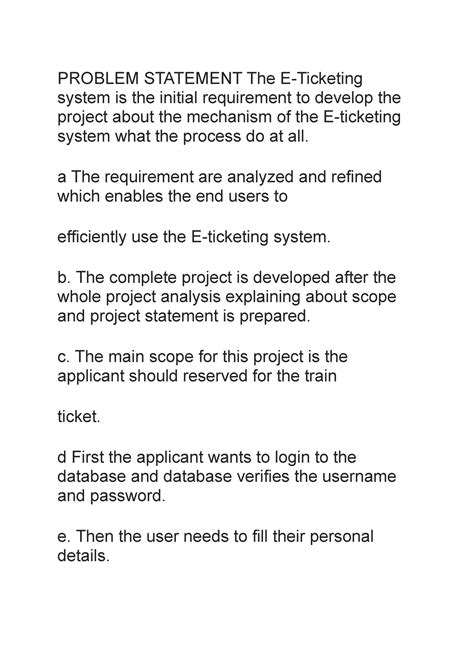 PROBLEM STATEMENT The E-Ticketing system is the initial requirement to develop the project about the mechanism of the E-ticketing system what the process do at all.

a The requirement are analyzed and refined which enables the end users to

efficiently use the E-ticketing system.

b. The complete project is developed after the whole project analysis explaining about scope and project statement is prepared.

c. The main scope for this project is the applicant should reserved for the train

ticket.

d First the applicant wants to login to the database and database verifies the username and password.

e. Then the user needs to fill their personal details.